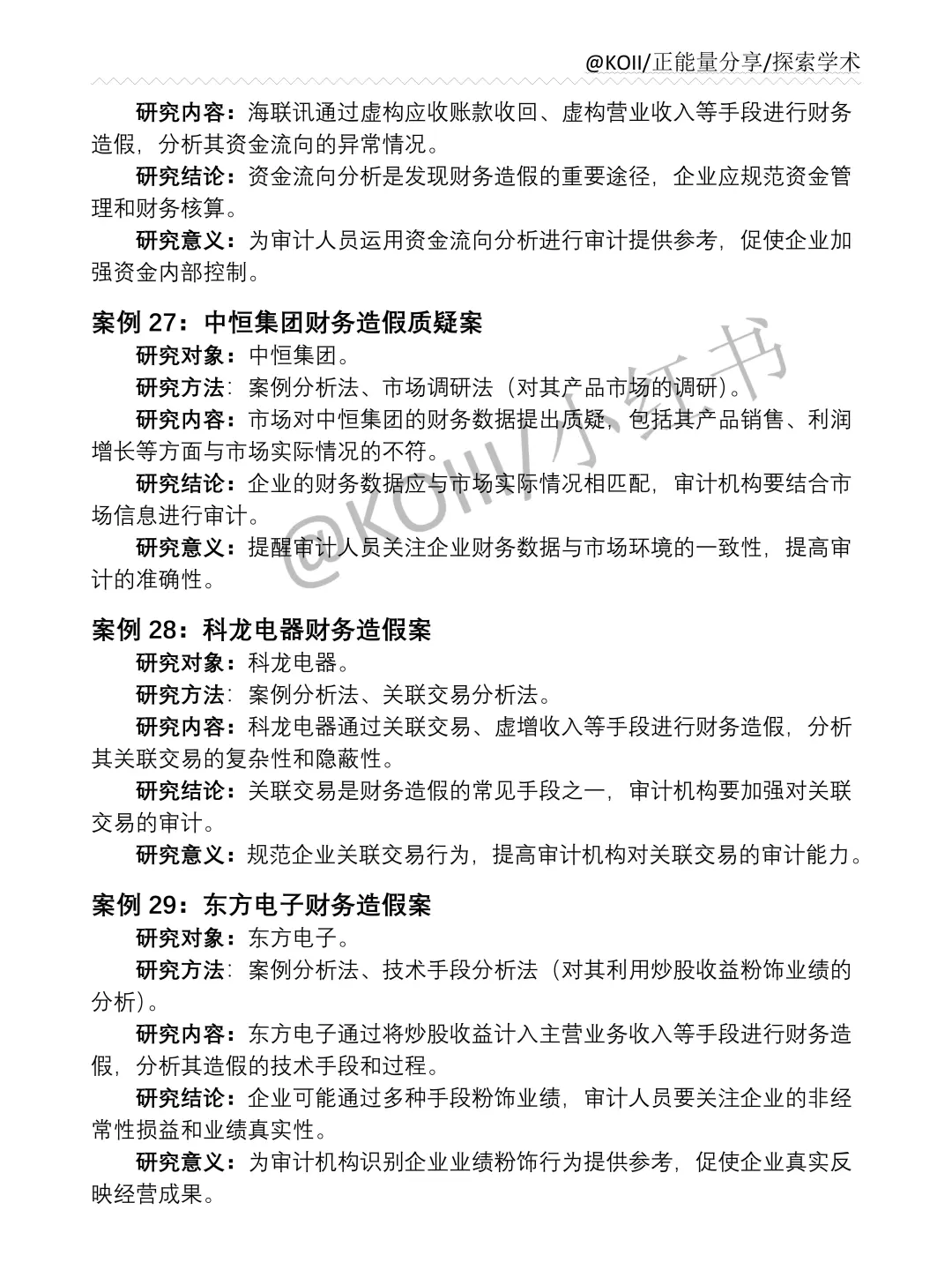 @KOII/正能量分享/探索学术

研究内容：海联讯通过虚构应收账款收回、虚构营业收入等手段进行财务造假，分析其资金流向的异常情况。

研究结论：资金流向分析是发现财务造假的重要途径，企业应规范资金管理和财务核算。

研究意义：为审计人员运用资金流向分析进行审计提供参考，促使企业加强资金内部控制。

案例 27：中恒集团财务造假质疑案

研究对象：中恒集团。

研究方法：案例分析法、市场调研法（对其产品市场的调研）。

研究内容：市场对中恒集团的财务数据提出质疑，包括其产品销售、利润增长等方面与市场实际情况的不符。

研究结论：企业的财务数据应与市场实际情况相匹配，审计机构要结合市场信息进行审计。

研究意义：提醒审计人员关注企业财务数据与市场环境的一致性，提高审计的准确性。

@KOII/小红书

案例 28：科龙电器财务造假案

研究对象：科龙电器。

研究方法：案例分析法、关联交易分析法。

研究内容：科龙电器通过关联交易、虚增收入等手段进行财务造假，分析其关联交易的复杂性和隐蔽性。

研究结论：关联交易是财务造假的常见手段之一，审计机构要加强对关联交易的审计。

研究意义：规范企业关联交易行为，提高审计机构对关联交易的审计能力。

案例 29：东方电子财务造假案

研究对象：东方电子。

研究方法：案例分析法、技术手段分析法（对其利用炒股收益粉饰业绩的分析）。

研究内容：东方电子通过将炒股收益计入主营业务收入等手段进行财务造假，分析其造假的技术手段和过程。

研究结论：企业可能通过多种手段粉饰业绩，审计人员要关注企业的非经常性损益和业绩真实性。

研究意义：为审计机构识别企业业绩粉饰行为提供参考，促使企业真实反映经营成果。